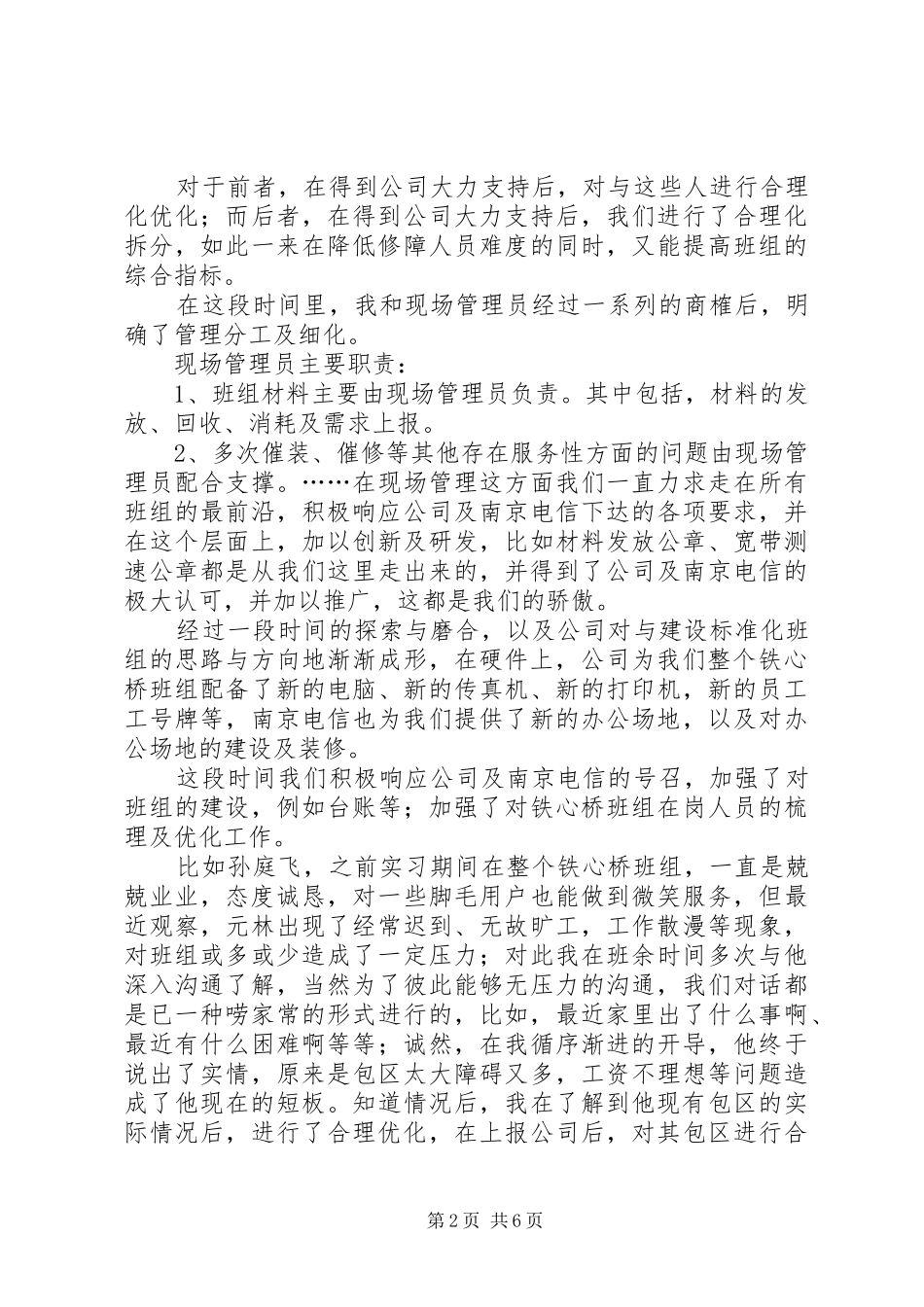 对于前者，在得到公司大力支持后，对与这些人进行合理化优化；而后者，在得到公司大力支持后，我们进行了合理化拆分，如此一来在降低修障人员难度的同时，又能提高班组的综合指标。

在这段时间里，我和现场管理员经过一系列的商榷后，明确了管理分工及细化。

现场管理员主要职责：

1、班组材料主要由现场管理员负责。其中包括，材料的发放、回收、消耗及需求上报。

2、多次催装、催修等其他存在服务性方面的问题由现场管理员配合支撑。……在现场管理这方面我们一直力求走在所有班组的最前沿，积极响应公司及南京电信下达的各项要求，并在这个层面上，加以创新及研发，比如材料发放公章、宽带测速公章都是从我们这里走出来的，并得到了公司及南京电信的极大认可，并加以推广，这都是我们的骄傲。

经过一段时间的探索与磨合，以及公司对与建设标准化班组的思路与方向地渐渐成形，在硬件上，公司为我们整个铁心桥班组配备了新的电脑、新的传真机、新的打印机，新的员工工号牌等，南京电信也为我们提供了新的办公场地，以及对办公场地的建设及装修。

这段时间我们积极响应公司及南京电信的号召，加强了对班组的建设，例如台账等；加强了对铁心桥班组在岗人员的梳理及优化工作。

比如孙庭飞，之前实习期间在整个铁心桥班组，一直是兢兢业业，态度诚恳，对一些脚毛用户也能做到微笑服务，但最近观察，元林出现了经常迟到、无故旷工，工作散漫等现象，对班组或多或少造成了一定压力；对此我在班余时间多次与他深入沟通了解，当然为了彼此能够无压力的沟通，我们对话都是已一种唠家常的形式进行的，比如，最近家里出了什么事啊、最近有什么困难啊等等；诚然，在我循序渐进的开导，他终于说出了实情，原来是包区太大障碍又多，工资不理想等问题造成了他现在的短板。知道情况后，我在了解到他现有包区的实际情况后，进行了合理优化，在上报公司后，对其包区进行合

第2页 共6页